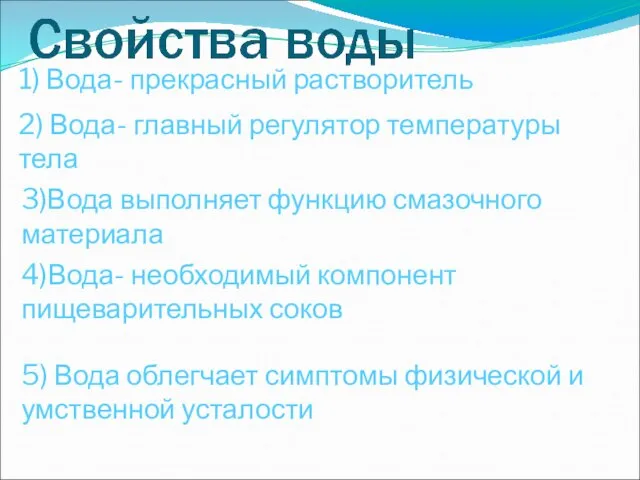 Свойства воды

1) Вода- прекрасный растворитель

2) Вода- главный регулятор температуры тела

3)Вода выполняет функцию смазочного материала

4)Вода- необходимый компонент пищеварительных соков

5) Вода облегчает симптомы физической и умственной усталости